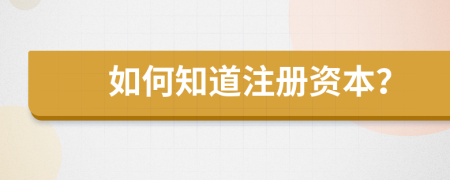 如何知道注册资本?